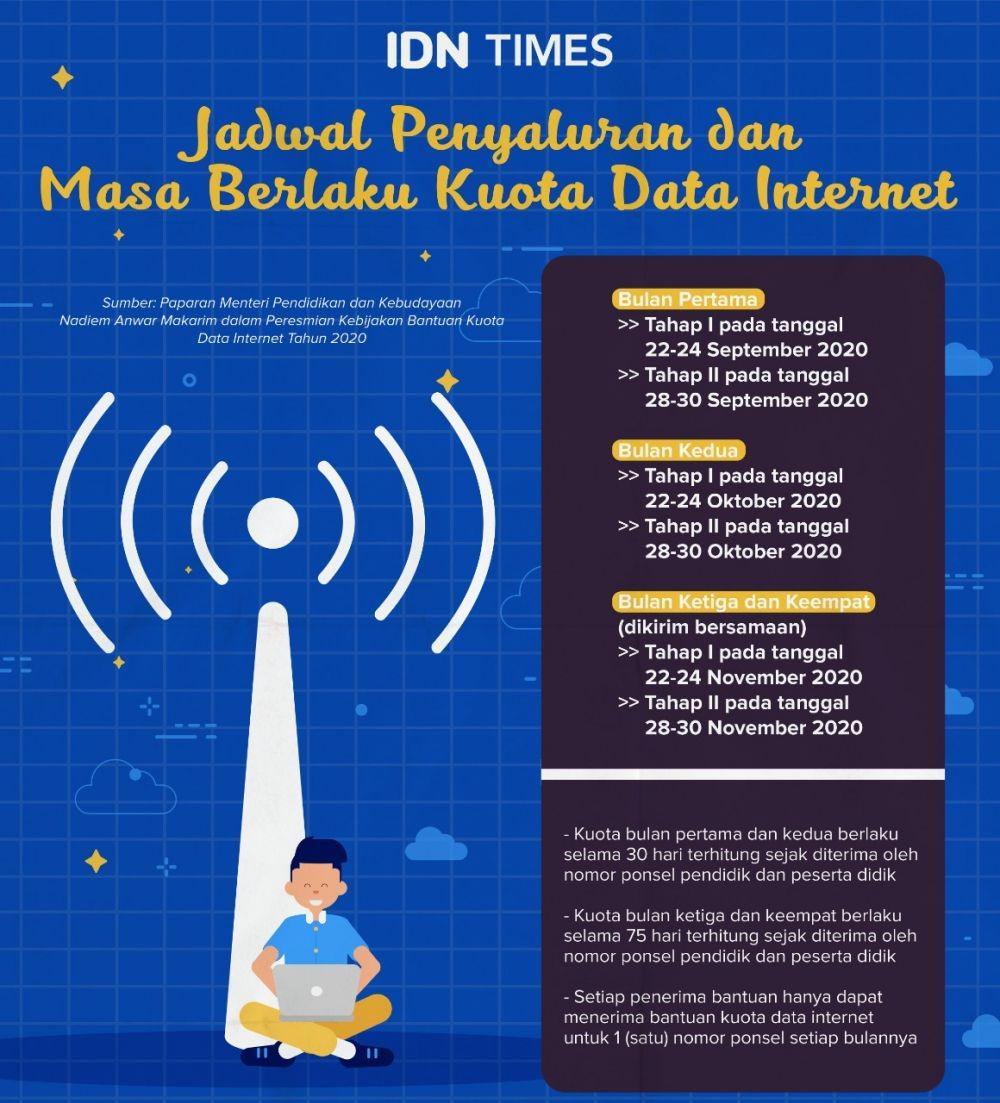 IDN TIMES

Jadwal Penyaluran dan Masa Berlaku Kuota Data Internet

Sumber: Paparan Menteri Pendidikan dan Kebudayaan Nadiem Anwar Makarim dalam Peresmian Kebijakan Bantuan Kuota Data Internet Tahun 2020

Bulan Pertama
>> Tahap I pada tanggal 22-24 September 2020
>> Tahap II pada tanggal 28-30 September 2020

Bulan Kedua
>> Tahap I pada tanggal 22-24 Oktober 2020
>> Tahap II pada tanggal 28-30 Oktober 2020

Bulan Ketiga dan Keempat
(dikirim bersamaan)
>> Tahap I pada tanggal 22-24 November 2020
>> Tahap II pada tanggal 28-30 November 2020

- Kuota bulan pertama dan kedua berlaku selama 30 hari terhitung sejak diterima oleh nomor ponsel pendidik dan peserta didik

- Kuota bulan ketiga dan keempat berlaku selama 75 hari terhitung sejak diterima oleh nomor ponsel pendidik dan peserta didik

- Setiap penerima bantuan hanya dapat menerima bantuan kuota data internet untuk 1 (satu) nomor ponsel setiap bulannya